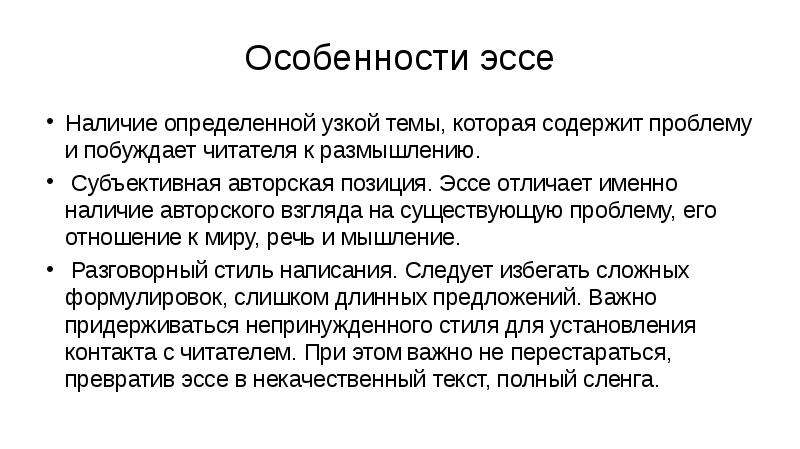 Особенности эссе

• Наличие определенной узкой темы, которая содержит проблему и побуждает читателя к размышлению.

• Субъективная авторская позиция. Эссе отличает именно наличие авторского взгляда на существующую проблему, его отношение к миру, речь и мышление.

• Разговорный стиль написания. Следует избегать сложных формулировок, слишком длинных предложений. Важно придерживаться непринужденного стиля для установления контакта с читателем. При этом важно не перестараться, превратив эссе в некачественный текст, полный сленга.